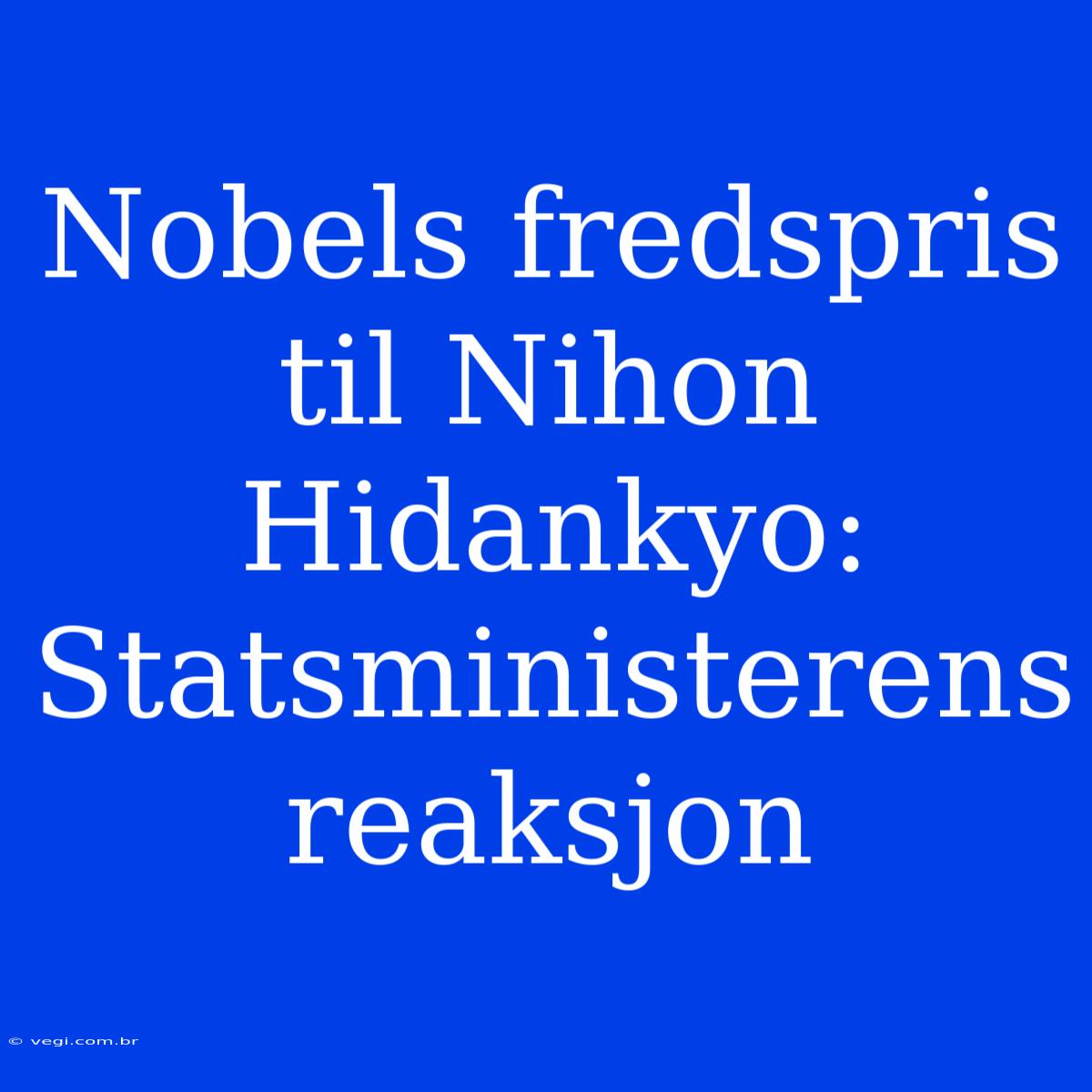 Nobels fredspris til Nihon Hidankyo: Statsministerens reaksjon

© vegi.com.br